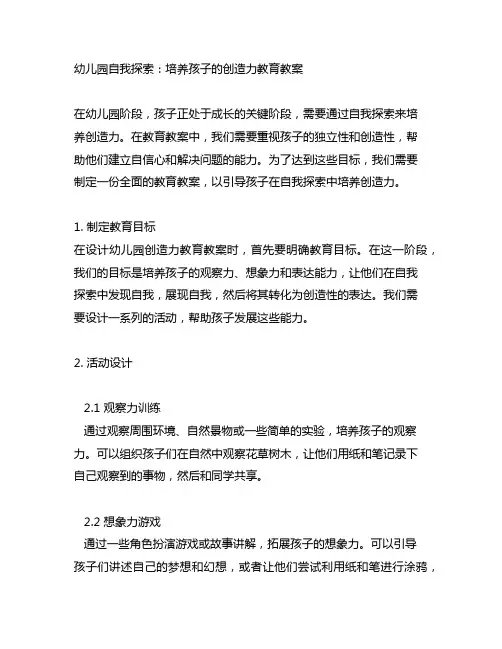 幼儿园自我探索：培养孩子的创造力教育教案

在幼儿园阶段，孩子正处于成长的关键阶段，需要通过自我探索来培养创造力。在教育教案中，我们需要重视孩子的独立性和创造性，帮助他们建立自信心和解决问题的能力。为了达到这些目标，我们需要制定一份全面的教育教案，以引导孩子在自我探索中培养创造力。

1. 制定教育目标
在设计幼儿园创造力教育教案时，首先要明确教育目标。在这一阶段，我们的目标是培养孩子的观察力、想象力和表达能力，让他们在自我探索中发现自我，展现自我，然后将其转化为创造性的表达。我们需要设计一系列的活动，帮助孩子发展这些能力。

2. 活动设计

2.1 观察力训练
通过观察周围环境、自然景物或一些简单的实验，培养孩子的观察力。可以组织孩子们在自然中观察花草树木，让他们用纸和笔记录下自己观察到的事物，然后和同学共享。

2.2 想象力游戏
通过一些角色扮演游戏或故事讲解，拓展孩子的想象力。可以引导孩子们讲述自己的梦想和幻想，或者让他们尝试利用纸和笔进行涂鸦，